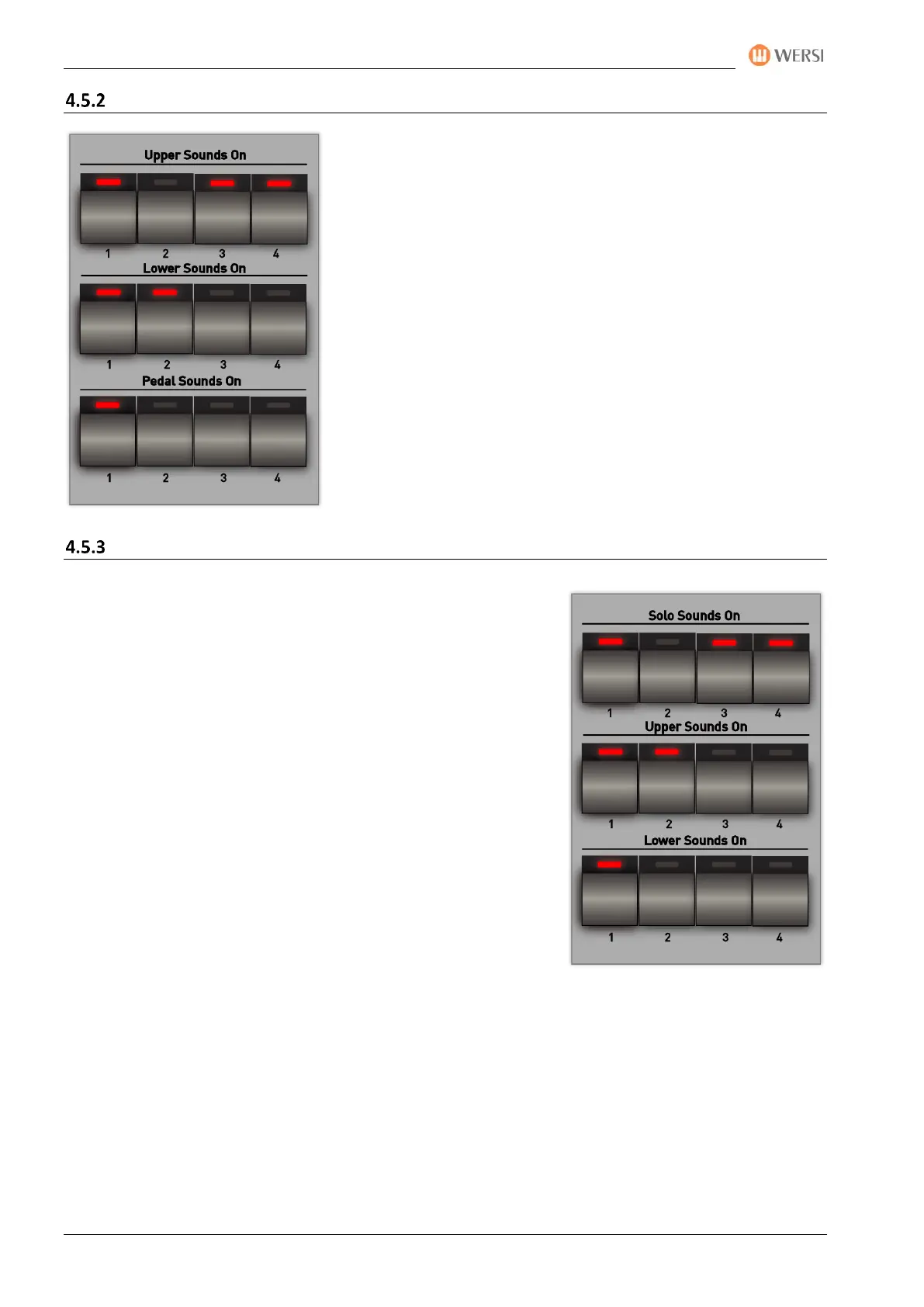 WERSI

4.5.2

Upper Sounds On

1 2 3 4

Lower Sounds On

1 2 3 4

Pedal Sounds On

1 2 3 4

4.5.3

Solo Sounds On

1 2 3 4

Upper Sounds On

1 2 3 4

Lower Sounds On

1 2 3 4